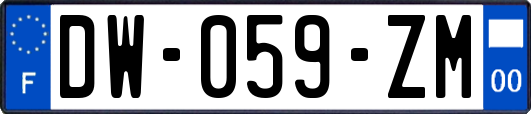 F
DW-059-ZM
00